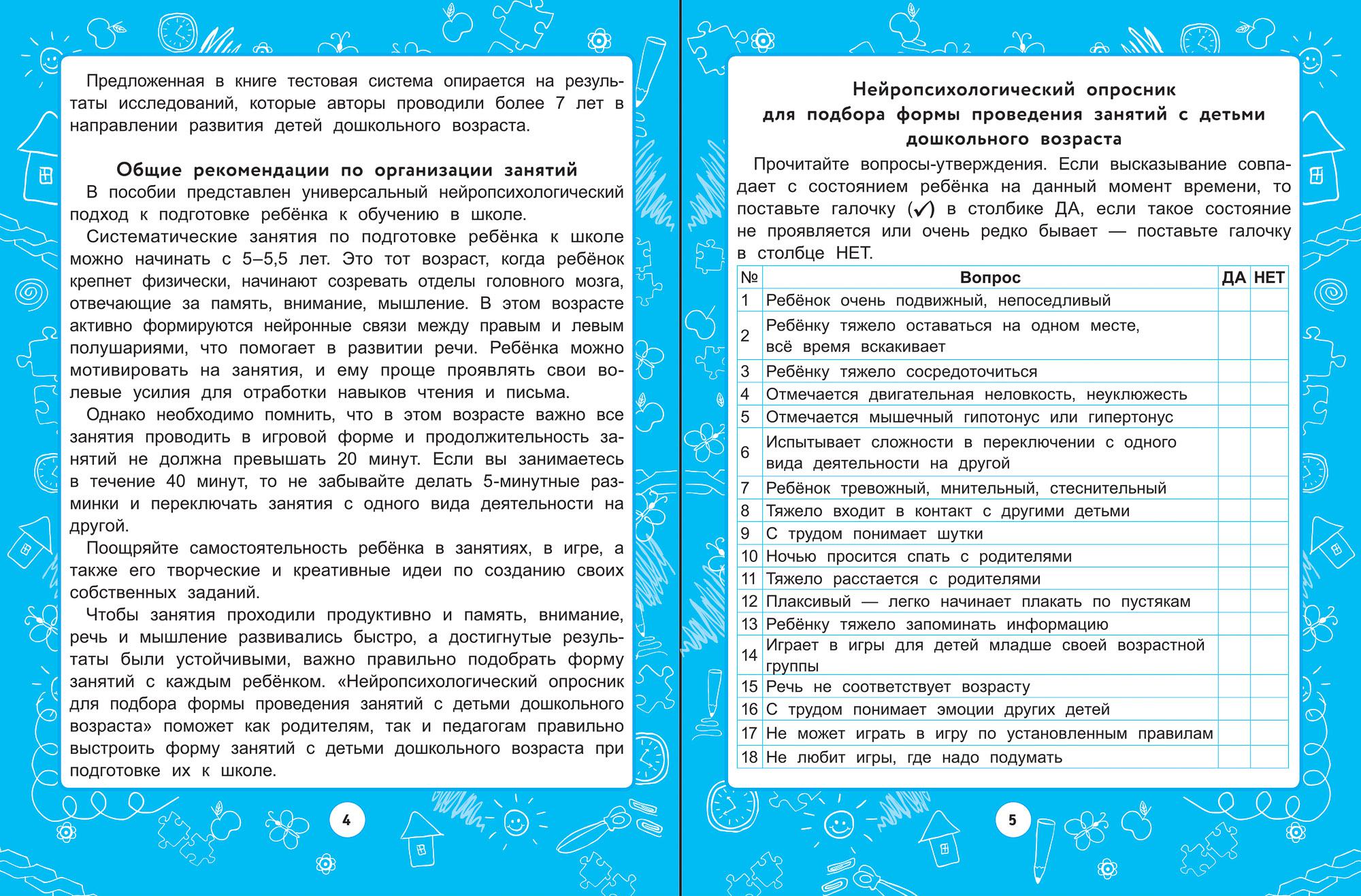 Предложенная в книге тестовая система опирается на результаты исследований, которые авторы проводили более 7 лет в направлении развития детей дошкольного возраста.

Общие рекомендации по организации занятий

В пособии представлен универсальный нейропсихологический подход к подготовке ребёнка к обучению в школе.

Систематические занятия по подготовке ребёнка к школе можно начинать с 5–5,5 лет. Это тот возраст, когда ребёнок крепнет физически, начинают созревать отделы головного мозга, отвечающие за память, внимание, мышление. В этом возрасте активно формируются нейронные связи между правым и левым полушариями, что помогает в развитии речи. Ребёнка можно мотивировать на занятия, и ему проще проявлять свои волевые усилия для отработки навыков чтения и письма.

Однако необходимо помнить, что в этом возрасте важно все занятия проводить в игровой форме и продолжительность занятий не должна превышать 20 минут. Если вы занимаетесь в течение 40 минут, то не забывайте делать 5-минутные разминки и переключать занятия с одного вида деятельности на другой.

Поощряйте самостоятельность ребёнка в занятиях, в игре, а также его творческие и креативные идеи по созданию своих собственных заданий.

Чтобы занятия проходили продуктивно и память, внимание, речь и мышление развивались быстро, а достигнутые результаты были устойчивыми, важно правильно подобрать форму занятий с каждым ребёнком. «Нейропсихологический опросник для подбора формы проведения занятий с детьми дошкольного возраста» поможет как родителям, так и педагогам правильно выстроить форму занятий с детьми дошкольного возраста при подготовке их к школе.

4

Нейропсихологический опросник для подбора формы проведения занятий с детьми дошкольного возраста

Прочитайте вопросы-утверждения. Если высказывание совпадает с состоянием ребёнка на данный момент времени, то поставьте галочку (✓) в столбике ДА, если такое состояние не проявляется или очень редко бывает — поставьте галочку в столбце НЕТ.

| № | Вопрос | ДА | НЕТ |
|---|---|---|---|
| 1 | Ребёнок очень подвижный, непоседливый | | |
| 2 | Ребёнку тяжело оставаться на одном месте, всё время вскакивает | | |
| 3 | Ребёнку тяжело сосредоточиться | | |
| 4 | Отмечается двигательная неловкость, неуклюжесть | | |
| 5 | Отмечается мышечный гипотонус или гипертонус | | |
| 6 | Испытывает сложности в переключении с одного вида деятельности на другой | | |
| 7 | Ребёнок тревожный, мнительный, стеснительный | | |
| 8 | Тяжело входит в контакт с другими детьми | | |
| 9 | С трудом понимает шутки | | |
| 10 | Ночью просится спать с родителями | | |
| 11 | Тяжело расстается с родителями | | |
| 12 | Плаксивый — легко начинает плакать по пустякам | | |
| 13 | Ребёнку тяжело запоминать информацию | | |
| 14 | Играет в игры для детей младше своей возрастной группы | | |
| 15 | Речь не соответствует возрасту | | |
| 16 | С трудом понимает эмоции других детей | | |
| 17 | Не может играть в игру по установленным правилам | | |
| 18 | Не любит игры, где надо подумать | | |

5